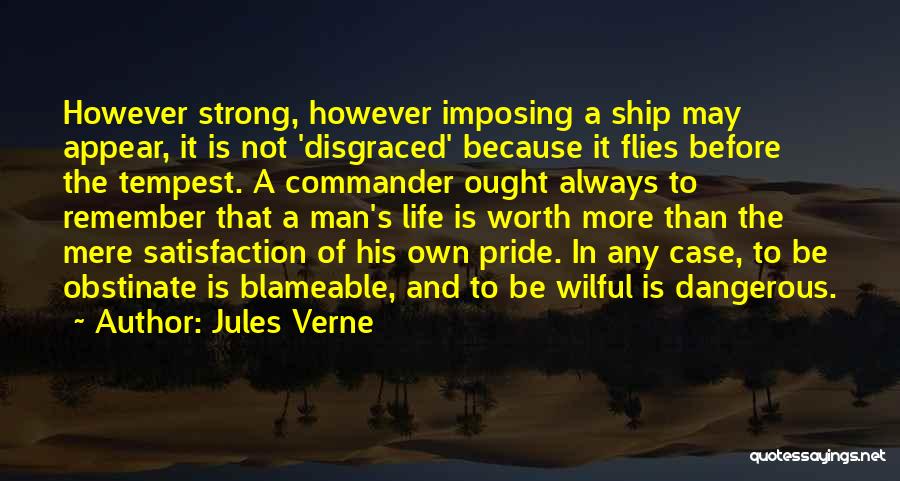 However strong, however imposing a ship may appear, it is not 'disgraced' because it flies before the tempest. A commander ought always to remember that a man's life is worth more than the mere satisfaction of his own pride. In any case, to be obstinate is blameable, and to be wilful is dangerous.

~ Author: Jules Verne

quotessayings.net